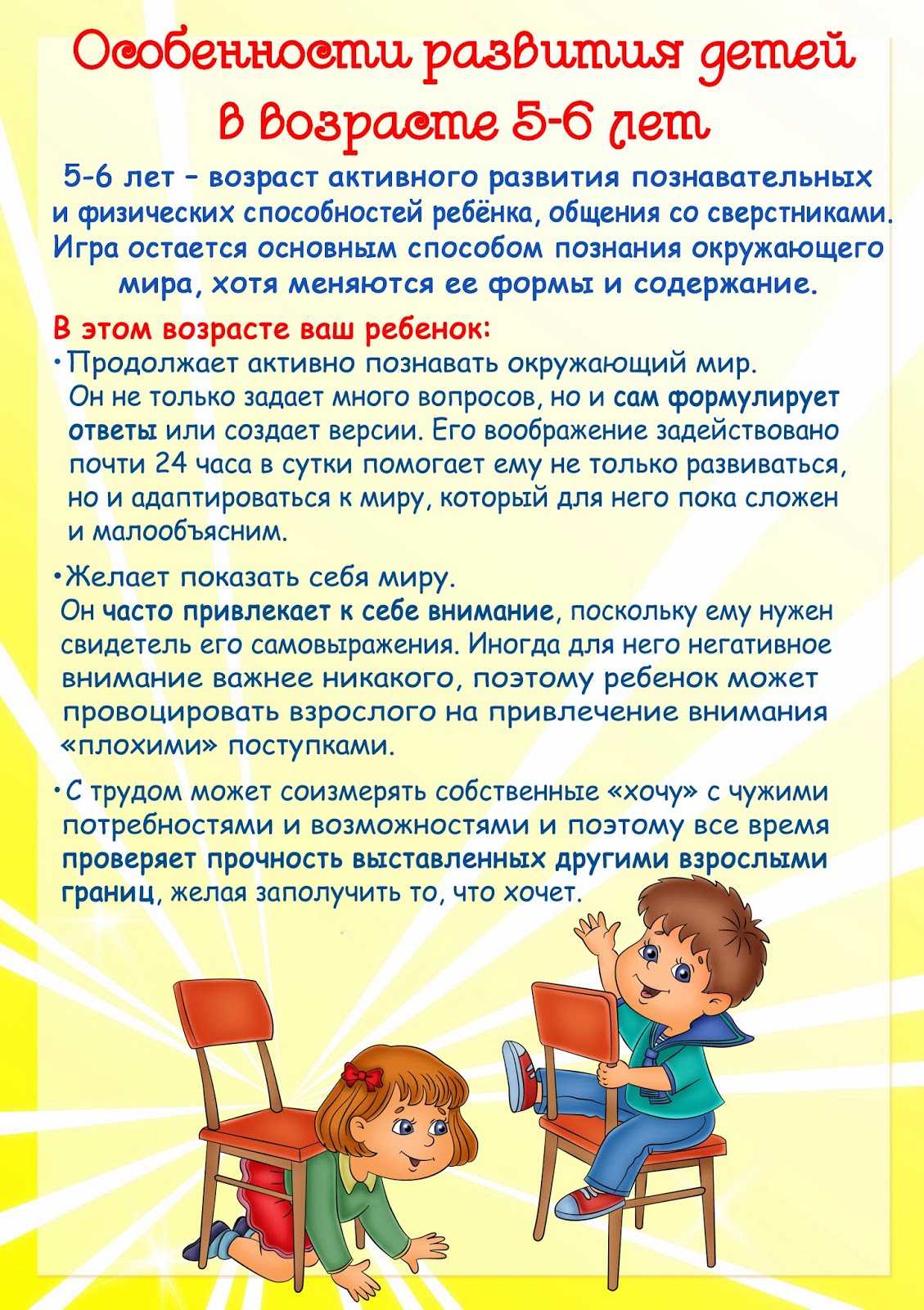 Особенности развития детей в возрасте 5-6 лет

5-6 лет – возраст активного развития познавательных и физических способностей ребёнка, общения со сверстниками. Игра остается основным способом познания окружающего мира, хотя меняются ее формы и содержание.

В этом возрасте ваш ребенок:

•Продолжает активно познавать окружающий мир. Он не только задает много вопросов, но и сам формулирует ответы или создает версии. Его воображение задействовано почти 24 часа в сутки помогает ему не только развиваться, но и адаптироваться к миру, который для него пока сложен и малообъясним.

•Желает показать себя миру. Он часто привлекает к себе внимание, поскольку ему нужен свидетель его самовыражения. Иногда для него негативное внимание важнее никакого, поэтому ребенок может провоцировать взрослого на привлечение внимания «плохими» поступками.

•С трудом может соизмерять собственные «хочу» с чужими потребностями и возможностями и поэтому все время проверяет прочность выставленных другими взрослыми границ, желая заполучить то, что хочет.